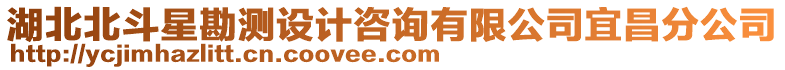 湖北北斗星勘测设计咨询有限公司宜昌分公司
http://ycjimhazlitt.cn.coovee.com